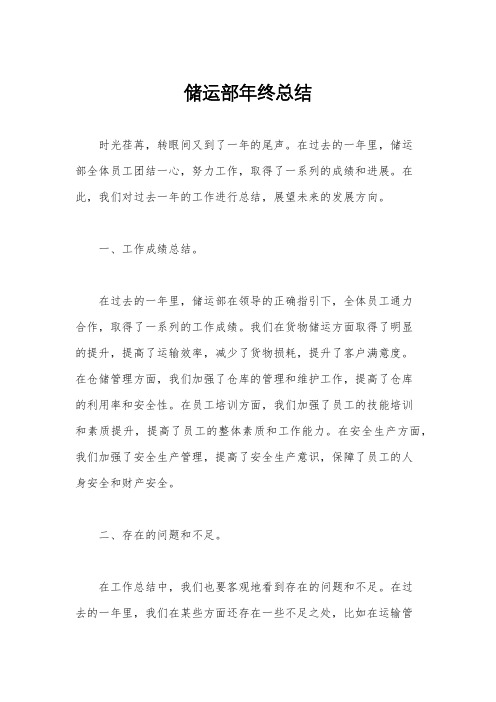 储运部年终总结

时光荏苒，转眼间又到了一年的尾声。在过去的一年里，储运部全体员工团结一心，努力工作，取得了一系列的成绩和进展。在此，我们对过去一年的工作进行总结，展望未来的发展方向。

一、工作成绩总结。

在过去的一年里，储运部在领导的正确指引下，全体员工通力合作，取得了一系列的工作成绩。我们在货物储运方面取得了明显的提升，提高了运输效率，减少了货物损耗，提升了客户满意度。在仓储管理方面，我们加强了仓库的管理和维护工作，提高了仓库的利用率和安全性。在员工培训方面，我们加强了员工的技能培训和素质提升，提高了员工的整体素质和工作能力。在安全生产方面，我们加强了安全生产管理，提高了安全生产意识，保障了员工的人身安全和财产安全。

二、存在的问题和不足。

在工作总结中，我们也要客观地看到存在的问题和不足。在过去的一年里，我们在某些方面还存在一些不足之处，比如在运输管